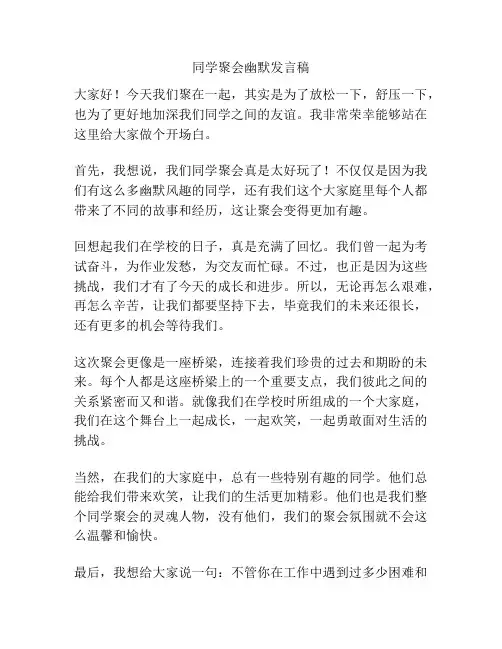 同学聚会幽默发言稿

大家好！今天我们聚在一起，其实是为了放松一下，舒压一下，也为了更好地加深我们同学之间的友谊。我非常荣幸能够站在这里给大家做个开场白。

首先，我想说，我们同学聚会真是太好玩了！不仅仅是因为我们有这么多幽默风趣的同学，还有我们这个大家庭里每个人都带来了不同的故事和经历，这让聚会变得更加有趣。

回想起我们在学校的日子，真是充满了回忆。我们曾一起为考试奋斗，为作业发愁，为交友而忙碌。不过，也正是因为这些挑战，我们才有了今天的成长和进步。所以，无论再怎么艰难，再怎么辛苦，让我们都要坚持下去，毕竟我们的未来还很长，还有更多的机会等待我们。

这次聚会更像是一座桥梁，连接着我们珍贵的过去和期盼的未来。每个人都是这座桥梁上的一个重要支点，我们彼此之间的关系紧密而又和谐。就像我们在学校时所组成的一个大家庭，我们在这个舞台上一起成长，一起欢笑，一起勇敢面对生活的挑战。

当然，在我们的大家庭中，总有一些特别有趣的同学。他们总能给我们带来欢笑，让我们的生活更加精彩。他们也是我们整个同学聚会的灵魂人物，没有他们，我们的聚会氛围就不会这么温馨和愉快。

最后，我想给大家说一句：不管你在工作中遇到过多少困难和